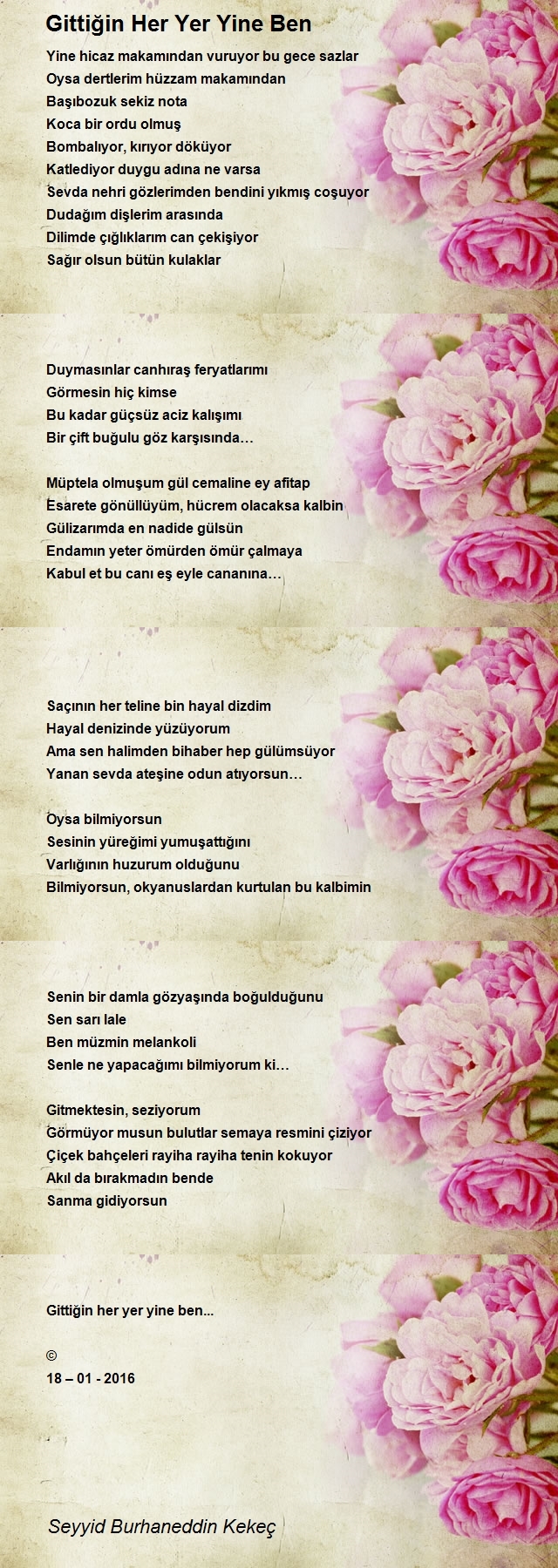 Gittiğin Her Yer Yine Ben

Yine hicaz makamından vuruyor bu gece sazlar
Oysa dertlerim hüzzam makamından
Başıbozuk sekiz nota
Koca bir ordu olmuş
Bombalıyor, kırıyor döküyor
Katlediyor duygu adına ne varsa
Sevda nehri gözlerimden bendini yıkmış coşuyor
Dudağım dişlerim arasında
Dilimde çığlıklarım can çekişiyor
Sağır olsun bütün kulaklar

Duymasınlar canhıraş feryatlarımı
Görmesin hiç kimse
Bu kadar güçsüz aciz kalışımı
Bir çift buğulu göz karşısında…

Müptela olmuşum gül cemaline ey afitap
Esarete gönüllüyüm, hücrem olacaksa kalbin
Gülizarımda en nadide gülsün
Endamın yeter ömürden ömür çalmaya
Kabul et bu canı eş eyle cananına…

Saçının her teline bin hayal dizdim
Hayal denizinde yüzüyorum
Ama sen halimden bihaber hep gülümsüyor
Yanan sevda ateşine odun atıyorsun…

Oysa bilmiyorsun
Sesinin yüreğimi yumuşattığını
Varlığının huzurum olduğunu
Bilmiyorsun, okyanuslardan kurtulan bu kalbimin

Senin bir damla gözyaşında boğulduğunu
Sen sarı lale
Ben müzmin melankoli
Senle ne yapacağımı bilmiyorum ki…

Gitmektesin, seziyorum
Görmüyor musun bulutlar semaya resmini çiziyor
Çiçek bahçeleri rayiha rayiha tenin kokuyor
Akıl da bırakmadın bende
Sanma gidiyorsun

Gittiğin her yer yine ben...

©
18 – 01 - 2016

Seyyid Burhaneddin Kekeç